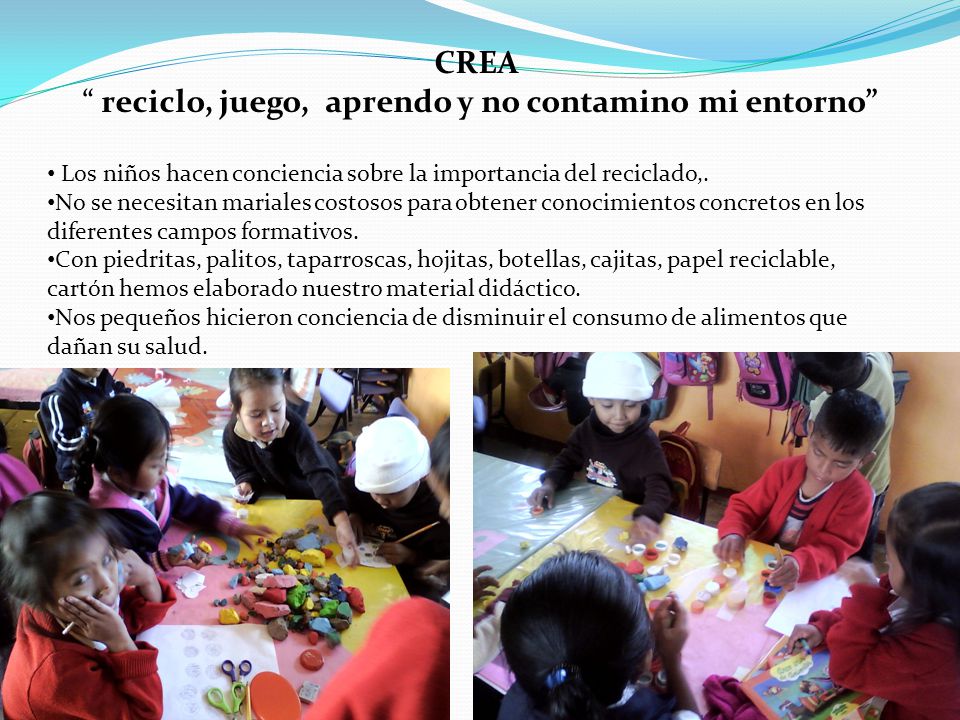 CREA
“ reciclo, juego, aprendo y no contamino mi entorno”

• Los niños hacen conciencia sobre la importancia del reciclado,.
•No se necesitan mariales costosos para obtener conocimientos concretos en los diferentes campos formativos.
•Con piedritas, palitos, taparroscas, hojitas, botellas, cajitas, papel reciclable, cartón hemos elaborado nuestro material didáctico.
•Nos pequeños hicieron conciencia de disminuir el consumo de alimentos que dañan su salud.